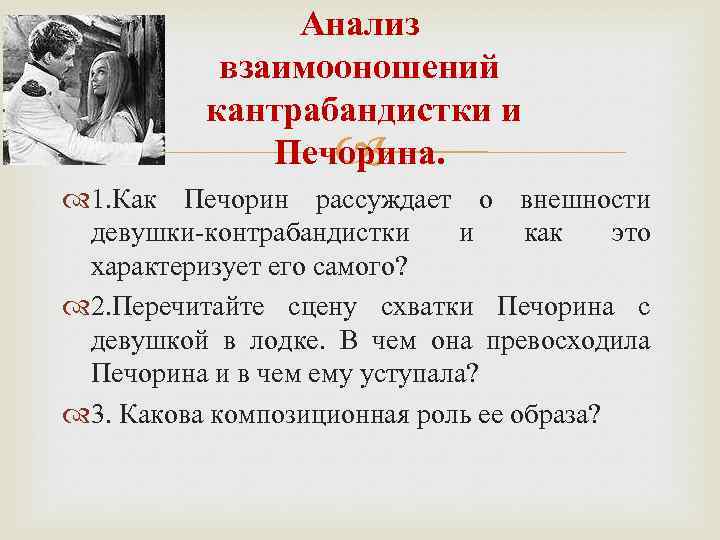 Анализ взаимооношений кантрабандистки и Печорина.

1.Как Печорин рассуждает о внешности девушки-контрабандистки и как это характеризует его самого?

2.Перечитайте сцену схватки Печорина с девушкой в лодке. В чем она превосходила Печорина и в чем ему уступала?

3. Какова композиционная роль ее образа?